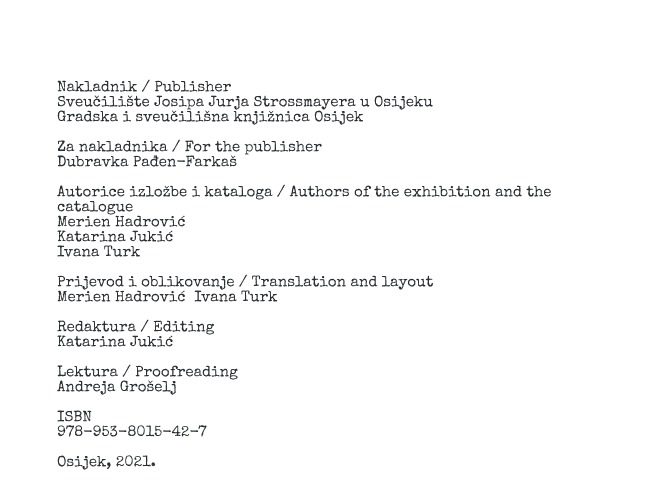 Nakladnik / Publisher
Sveučilište Josipa Jurja Strossmayera u Osijeku
Gradska i sveučilišna knjižnica Osijek

Za nakladnika / For the publisher
Dubravka Pađen-Farkaš

Autorice izložbe i kataloga / Authors of the exhibition and the catalogue
Merien Hadrović
Katarina Jukić
Ivana Turk

Prijevod i oblikovanje / Translation and layout
Merien Hadrović Ivana Turk

Redaktura / Editing
Katarina Jukić

Lektura / Proofreading
Andreja Grošelj

ISBN
978-953-8015-42-7

Osijek, 2021.